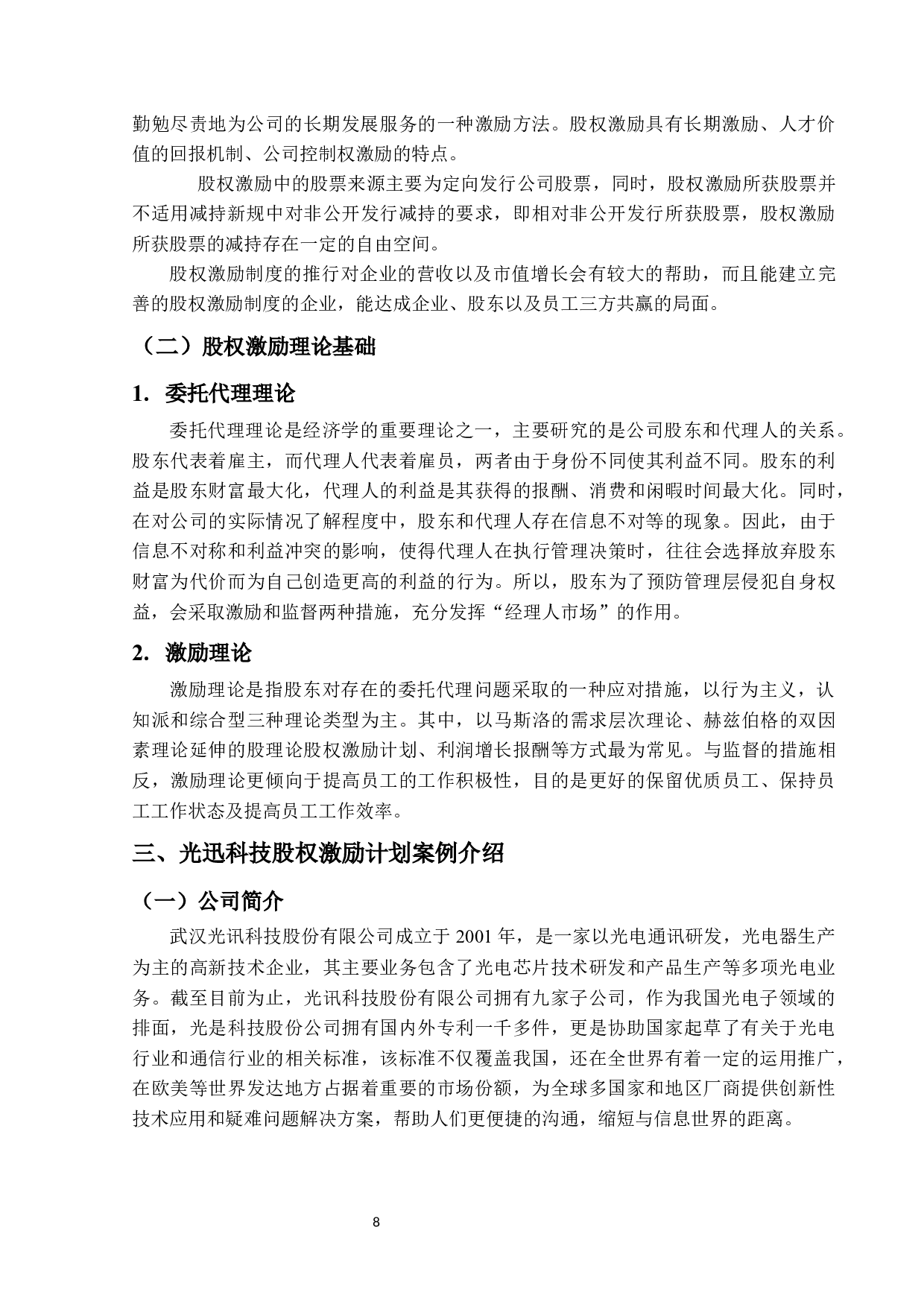 勤勉尽责地为公司的长期发展服务的一种激励方法。股权激励具有长期激励、人才价值的回报机制、公司控制权激励的特点。

股权激励中的股票来源主要为定向发行公司股票，同时，股权激励所获股票并不适用减持新规中对非公开发行减持的要求，即相对非公开发行所获股票，股权激励所获股票的减持存在一定的自由空间。

股权激励制度的推行对企业的营收以及市值增长会有较大的帮助，而且能建立完善的股权激励制度的企业，能达成企业、股东以及员工三方共赢的局面。

（二）股权激励理论基础

1. 委托代理理论

委托代理理论是经济学的重要理论之一，主要研究的是公司股东和代理人的关系。股东代表着雇主，而代理人代表着雇员，两者由于身份不同使其利益不同。股东的利益是股东财富最大化，代理人的利益是其获得的报酬、消费和闲暇时间最大化。同时，在对公司的实际情况了解程度中，股东和代理人存在信息不对等的现象。因此，由于信息不对称和利益冲突的影响，使得代理人在执行管理决策时，往往会选择放弃股东财富为代价而为自己创造更高的利益的行为。所以，股东为了预防管理层侵犯自身权益，会采取激励和监督两种措施，充分发挥“经理人市场”的作用。

2. 激励理论

激励理论是指股东对存在的委托代理问题采取的一种应对措施，以行为主义，认知派和综合型三种理论类型为主。其中，以马斯洛的需求层次理论、赫兹伯格的双因素理论延伸的股理论股权激励计划、利润增长报酬等方式最为常见。与监督的措施相反，激励理论更倾向于提高员工的工作积极性，目的是更好的保留优质员工、保持员工工作状态及提高员工工作效率。

三、光迅科技股权激励计划案例介绍

（一）公司简介

武汉光讯科技股份有限公司成立于 2001 年，是一家以光电通讯研发，光电器生产为主的高新技术企业，其主要业务包含了光电芯片技术研发和产品生产等多项光电业务。截至目前为止，光讯科技股份有限公司拥有九家子公司，作为我国光电子领域的排面，光是科技股份公司拥有国内外专利一千多件，更是协助国家起草了有关于光电行业和通信行业的相关标准，该标准不仅覆盖我国，还在全世界有着一定的运用推广，在欧美等世界发达地方占据着重要的市场份额，为全球多国家和地区厂商提供创新性技术应用和疑难问题解决方案，帮助人们更便捷的沟通，缩短与信息世界的距离。

8